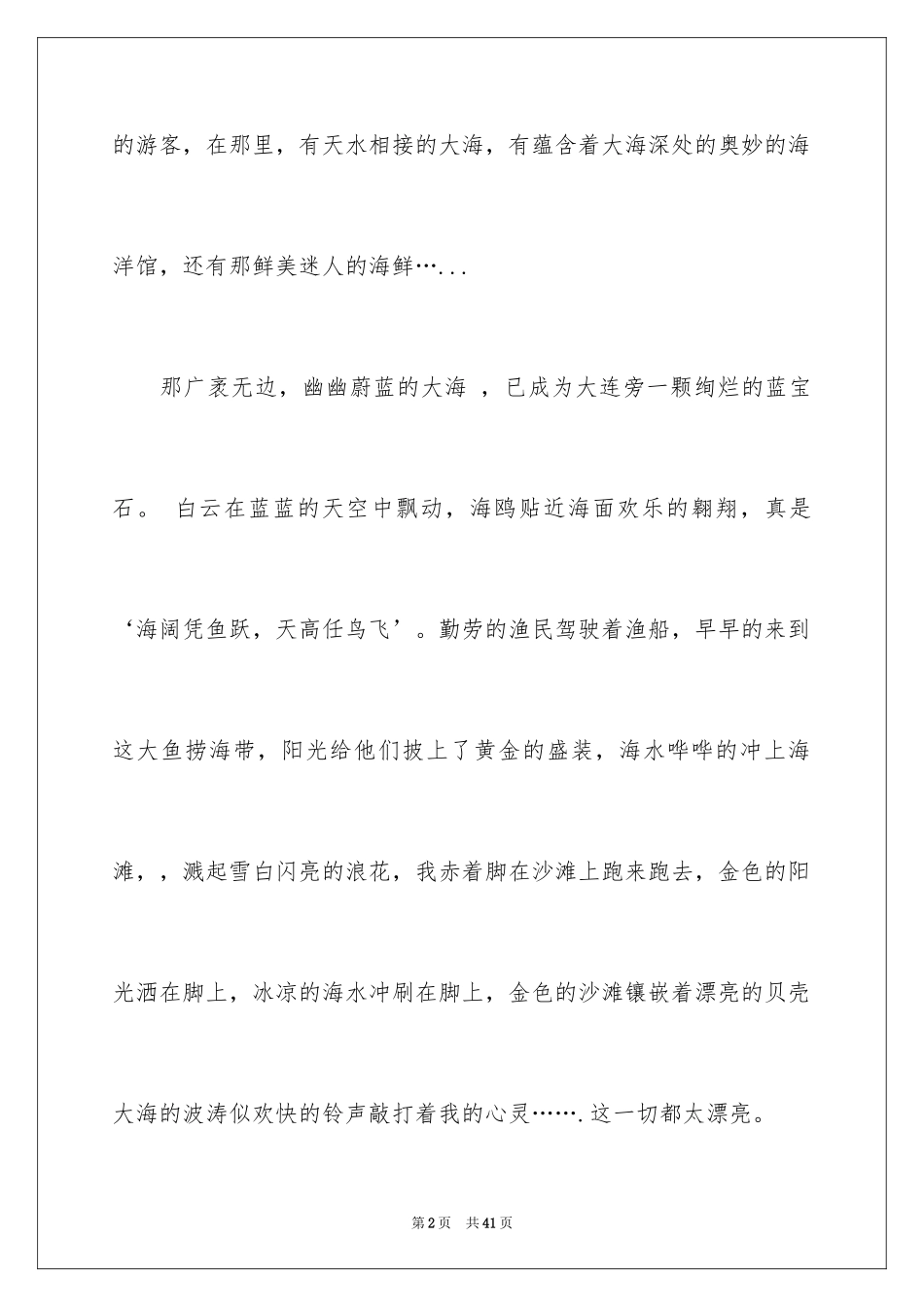 的游客，在那里，有天水相接的大海，有蕴含着大海深处的奥妙的海洋馆，还有那鲜美迷人的海鲜…...

那广袤无边，幽幽蔚蓝的大海 ，已成为大连旁一颗绚烂的蓝宝石。 白云在蓝蓝的天空中飘动，海鸥贴近海面欢乐的翱翔，真是‘海阔凭鱼跃，天高任鸟飞’。勤劳的渔民驾驶着渔船，早早的来到这大鱼捞海带，阳光给他们披上了黄金的盛装，海水哗哗的冲上海滩，，溅起雪白闪亮的浪花，我赤着脚在沙滩上跑来跑去，金色的阳光洒在脚上，冰凉的海水冲刷在脚上，金色的沙滩镶嵌着漂亮的贝壳大海的波涛似欢快的铃声敲打着我的心灵…….这一切都太漂亮。

第2页 共41页